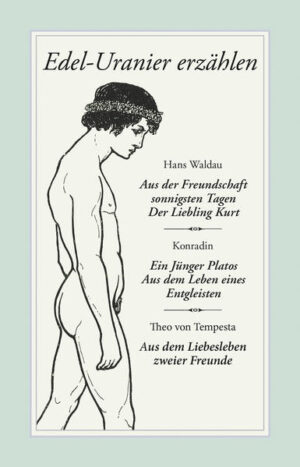 Edel-Uranier erzählen

Hans Waldau

Aus der Freundschaft sonnigsten Tagen
Der Liebling Kurt

Konradin

Ein Jünger Platos
Aus dem Leben eines Entgleisten

Theo von Tempesta

Aus dem Liebesleben zweier Freunde